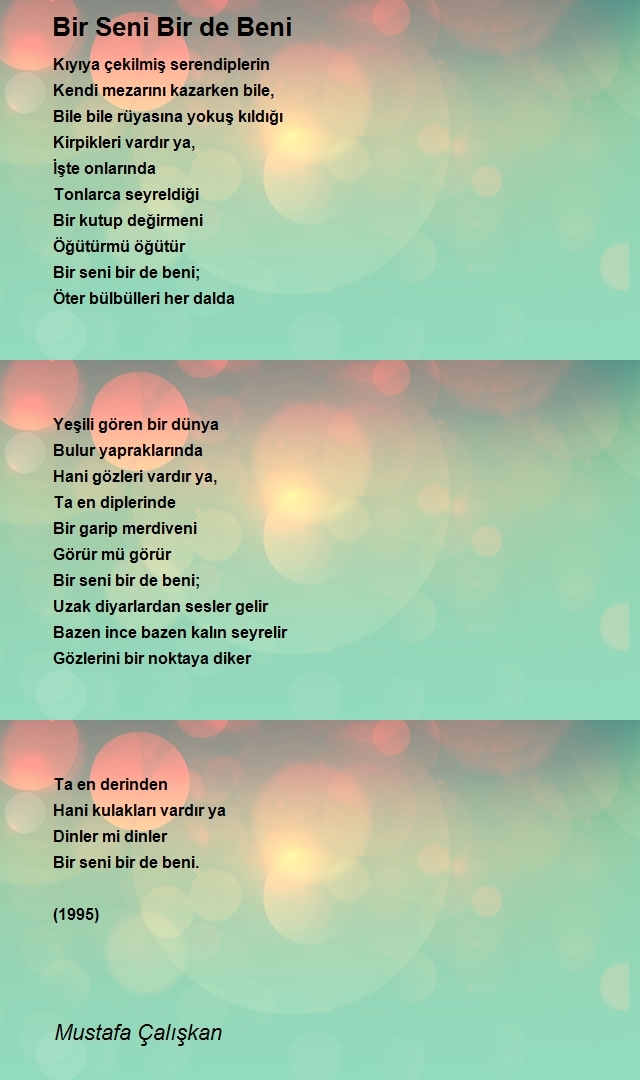 Bir Seni Bir de Beni

Kıyıya çekilmiş serendiplerin
Kendi mezarını kazarken bile,
Bile bile rüyasına yokuş kıldığı
Kirpikleri vardır ya,
İşte onlarında
Tonlarca seyreldiği
Bir kutup değirmeni
Öğütürmü öğütür
Bir seni bir de beni;
Öter bülbülleri her dalda

Yeşili gören bir dünya
Bulur yapraklarında
Hani gözleri vardır ya,
Ta en diplerinde
Bir garip merdiveni
Görür mü görür
Bir seni bir de beni;
Uzak diyarlardan sesler gelir
Bazen ince bazen kalın seyrelir
Gözlerini bir noktaya diker

Ta en derinden
Hani kulakları vardır ya
Dinler mi dinler
Bir seni bir de beni.

(1995)

Mustafa Çalışkan